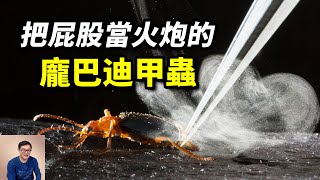 把屁股當火炮的
龐巴迪甲蟲